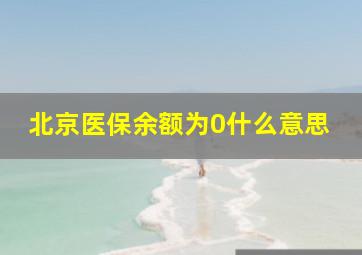 北京医保余额为0什么意思